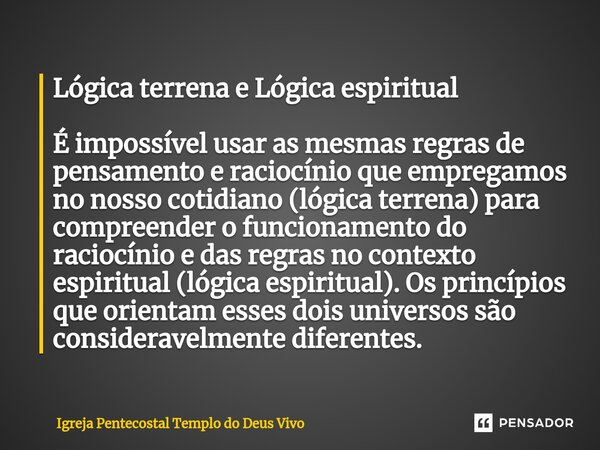 Lógica terrena e Lógica espiritual

É impossível usar as mesmas regras de pensamento e raciocínio que empregamos no nosso cotidiano (lógica terrena) para compreender o funcionamento do raciocínio e das regras no contexto espiritual (lógica espiritual). Os princípios que orientam esses dois universos são consideravelmente diferentes.

Igreja Pentecostal Templo do Deus Vivo

PENSADOR